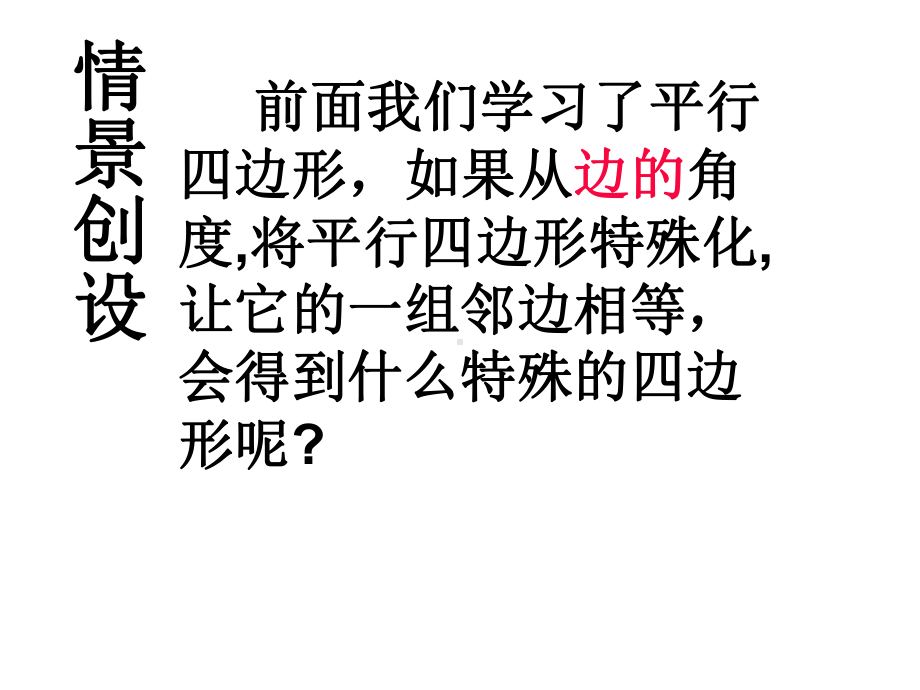 情景创设

前面我们学习了平行四边形，如果从边的角度,将平行四边形特殊化,让它的一组邻边相等，会得到什么特殊的四边形呢？